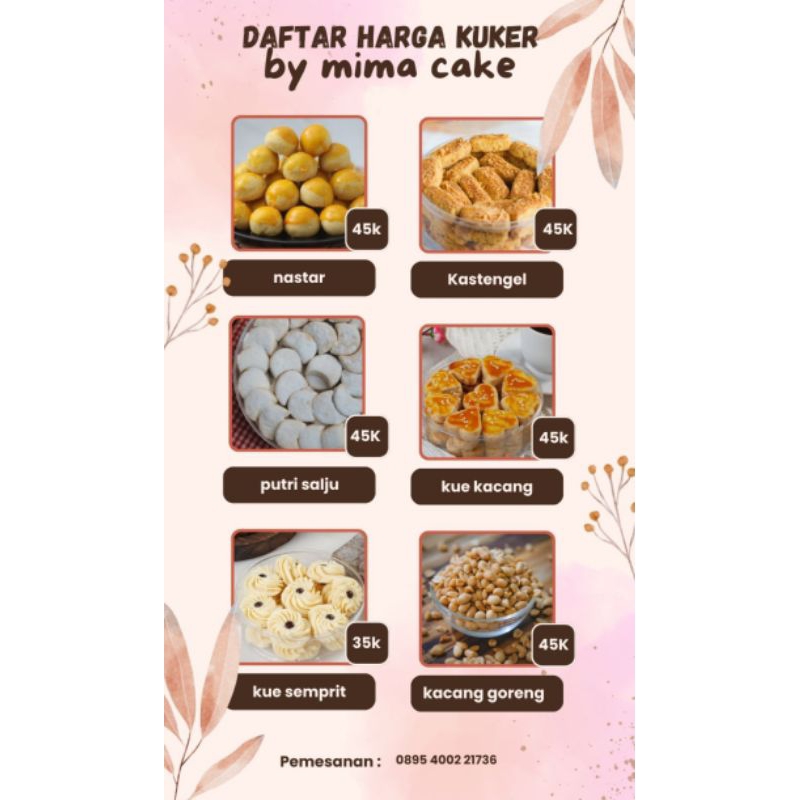 DAFTAR HARGA KUKER
by mima cake

45k
nastar

45K
Kastengel

45K
putri salju

45k
kue kacang

35k
kue semprit

45K
kacang goreng

Pemesanan : 0895 4002 21736